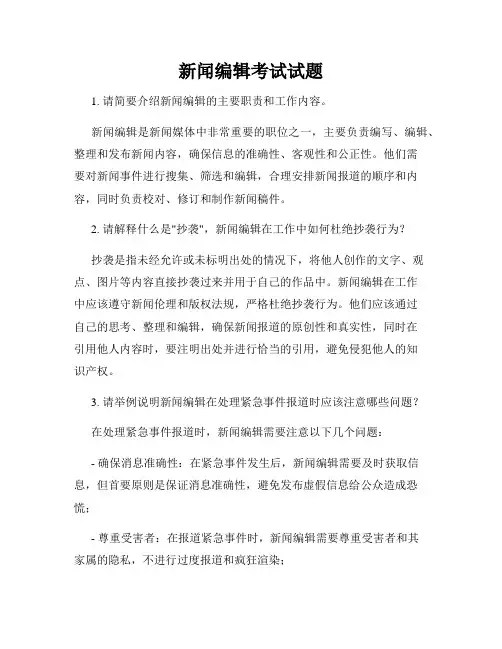 新闻编辑考试试题

1. 请简要介绍新闻编辑的主要职责和工作内容。

新闻编辑是新闻媒体中非常重要的职位之一，主要负责编写、编辑、整理和发布新闻内容，确保信息的准确性、客观性和公正性。他们需要对新闻事件进行搜集、筛选和编辑，合理安排新闻报道的顺序和内容，同时负责校对、修订和制作新闻稿件。

2. 请解释什么是"抄袭"，新闻编辑在工作中如何杜绝抄袭行为？

抄袭是指未经允许或未标明出处的情况下，将他人创作的文字、观点、图片等内容直接抄袭过来并用于自己的作品中。新闻编辑在工作中应该遵守新闻伦理和版权法规，严格杜绝抄袭行为。他们应该通过自己的思考、整理和编辑，确保新闻报道的原创性和真实性，同时在引用他人内容时，要注明出处并进行恰当的引用，避免侵犯他人的知识产权。

3. 请举例说明新闻编辑在处理紧急事件报道时应该注意哪些问题？

在处理紧急事件报道时，新闻编辑需要注意以下几个问题：

- 确保消息准确性：在紧急事件发生后，新闻编辑需要及时获取信息，但首要原则是保证消息准确性，避免发布虚假信息给公众造成恐慌；

- 尊重受害者：在报道紧急事件时，新闻编辑需要尊重受害者和其家属的隐私，不进行过度报道和疯狂渲染；